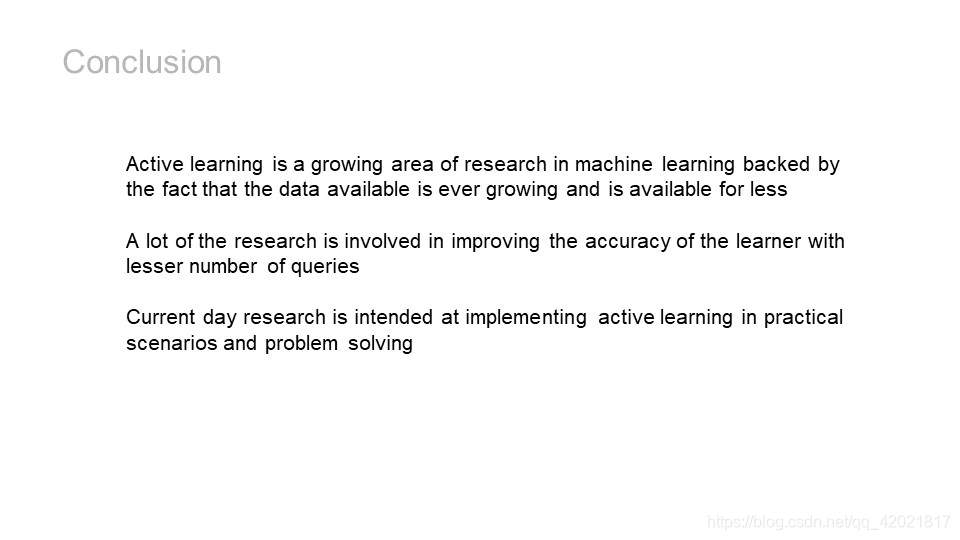 Conclusion

Active learning is a growing area of research in machine learning backed by the fact that the data available is ever growing and is available for less

A lot of the research is involved in improving the accuracy of the learner with lesser number of queries

Current day research is intended at implementing active learning in practical scenarios and problem solving

https://blog.csdn.net/qq_42021817